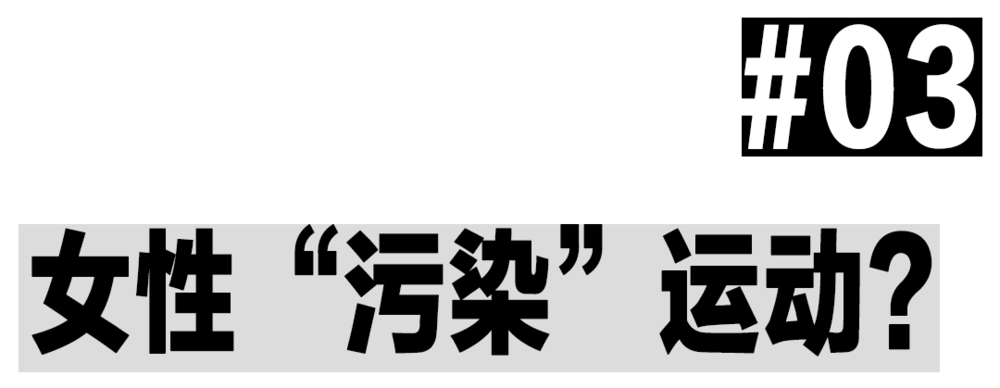 #03

女性“污染”运动?